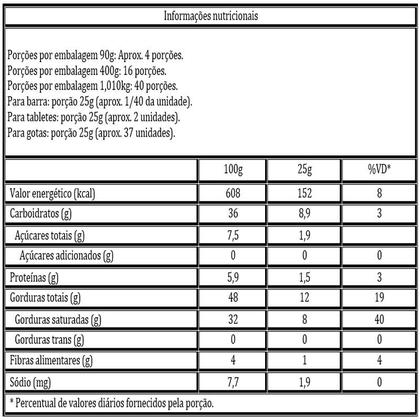 Informações nutricionais

Porções por embalagem 90g: Aprox. 4 porções.
Porções por embalagem 400g: 16 porções.
Porções por embalagem 1,010kg: 40 porções.
Para barra: porção 25g (aprox. 1/40 da unidade).
Para tabletes: porção 25g (aprox. 2 unidades).
Para gotas: porção 25g (aprox. 37 unidades).

| | 100g | 25g | %VD* |
|---|---|---|---|
| Valor energético (kcal) | 608 | 152 | 8 |
| Carboidratos (g) | 36 | 8,9 | 3 |
| Açúcares totais (g) | 7,5 | 1,9 | |
| Açúcares adicionados (g) | 0 | 0 | 0 |
| Proteínas (g) | 5,9 | 1,5 | 3 |
| Gorduras totais (g) | 48 | 12 | 19 |
| Gorduras saturadas (g) | 32 | 8 | 40 |
| Gorduras trans (g) | 0 | 0 | 0 |
| Fibras alimentares (g) | 4 | 1 | 4 |
| Sódio (mg) | 7,7 | 1,9 | 0 |

* Percentual de valores diários fornecidos pela porção.